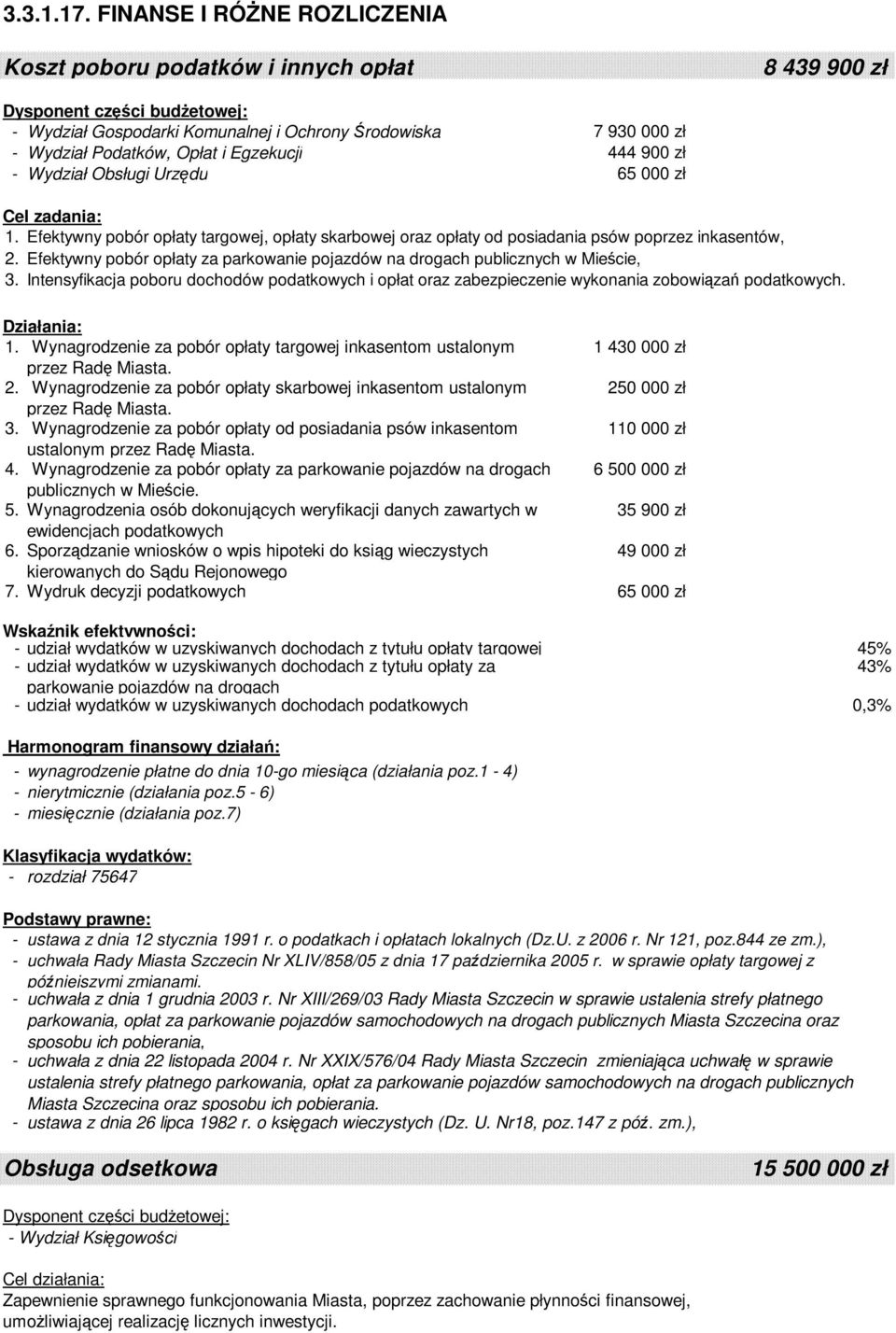 3.3.1.17. FINANSE I RÓŻNE ROZLICZENIA

Koszt poboru podatków i innych opłat 8 439 900 zł

Dysponent części budżetowej:
- Wydział Gospodarki Komunalnej i Ochrony Środowiska 7 930 000 zł
- Wydział Podatków, Opłat i Egzekucji 444 900 zł
- Wydział Obsługi Urzędu 65 000 zł

Cel zadania:
1. Efektywny pobór opłaty targowej, opłaty skarbowej oraz opłaty od posiadania psów poprzez inkasentów,
2. Efektywny pobór opłaty za parkowanie pojazdów na drogach publicznych w Mieście,
3. Intensyfikacja poboru dochodów podatkowych i opłat oraz zabezpieczenie wykonania zobowiązań podatkowych.

Działania:
1. Wynagrodzenie za pobór opłaty targowej inkasentom ustalonym przez Radę Miasta. 1 430 000 zł
2. Wynagrodzenie za pobór opłaty skarbowej inkasentom ustalonym przez Radę Miasta. 250 000 zł
3. Wynagrodzenie za pobór opłaty od posiadania psów inkasentom ustalonym przez Radę Miasta. 110 000 zł
4. Wynagrodzenie za pobór opłaty za parkowanie pojazdów na drogach publicznych w Mieście. 6 500 000 zł
5. Wynagrodzenia osób dokonujących weryfikacji danych zawartych w ewidencjach podatkowych 35 900 zł
6. Sporządzanie wniosków o wpis hipoteki do ksiąg wieczystych kierowanych do Sądu Rejonowego 49 000 zł
7. Wydruk decyzji podatkowych 65 000 zł

Wskaźnik efektywności:
- udział wydatków w uzyskiwanych dochodach z tytułu opłaty targowej 45%
- udział wydatków w uzyskiwanych dochodach z tytułu opłaty za parkowanie pojazdów na drogach 43%
- udział wydatków w uzyskiwanych dochodach podatkowych 0,3%

Harmonogram finansowy działań:
- wynagrodzenie płatne do dnia 10-go miesiąca (działania poz.1 - 4)
- nierytmicznie (działania poz.5 - 6)
- miesięcznie (działania poz.7)

Klasyfikacja wydatków:
- rozdział 75647

Podstawy prawne:
- ustawa z dnia 12 stycznia 1991 r. o podatkach i opłatach lokalnych (Dz.U. z 2006 r. Nr 121, poz.844 ze zm.),
- uchwała Rady Miasta Szczecin Nr XLIV/858/05 z dnia 17 października 2005 r. w sprawie opłaty targowej z późniejszymi zmianami.
- uchwała z dnia 1 grudnia 2003 r. Nr XIII/269/03 Rady Miasta Szczecin w sprawie ustalenia strefy płatnego parkowania, opłat za parkowanie pojazdów samochodowych na drogach publicznych Miasta Szczecina oraz sposobu ich pobierania,
- uchwała z dnia 22 listopada 2004 r. Nr XXIX/576/04 Rady Miasta Szczecin zmieniająca uchwałę w sprawie ustalenia strefy płatnego parkowania, opłat za parkowanie pojazdów samochodowych na drogach publicznych Miasta Szczecina oraz sposobu ich pobierania.
- ustawa z dnia 26 lipca 1982 r. o księgach wieczystych (Dz. U. Nr18, poz.147 z póź. zm.),

Obsługa odsetkowa 15 500 000 zł

Dysponent części budżetowej:
- Wydział Księgowości

Cel działania:
Zapewnienie sprawnego funkcjonowania Miasta, poprzez zachowanie płynności finansowej, umożliwiającej realizację licznych inwestycji.